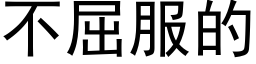 不屈服的